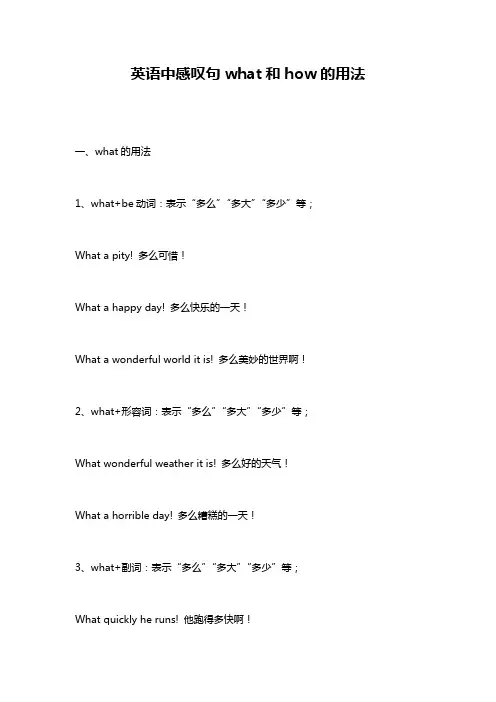 英语中感叹句 what 和 how 的用法

一、what 的用法

1、what+be 动词：表示“多么”“多大”“多少”等；

What a pity! 多么可惜！

What a happy day! 多么快乐的一天！

What a wonderful world it is! 多么美妙的世界啊！

2、what+形容词：表示“多么”“多大”“多少”等；

What wonderful weather it is! 多么好的天气！

What a horrible day! 多么糟糕的一天！

3、what+副词：表示“多么”“多大”“多少”等；

What quickly he runs! 他跑得多快啊！